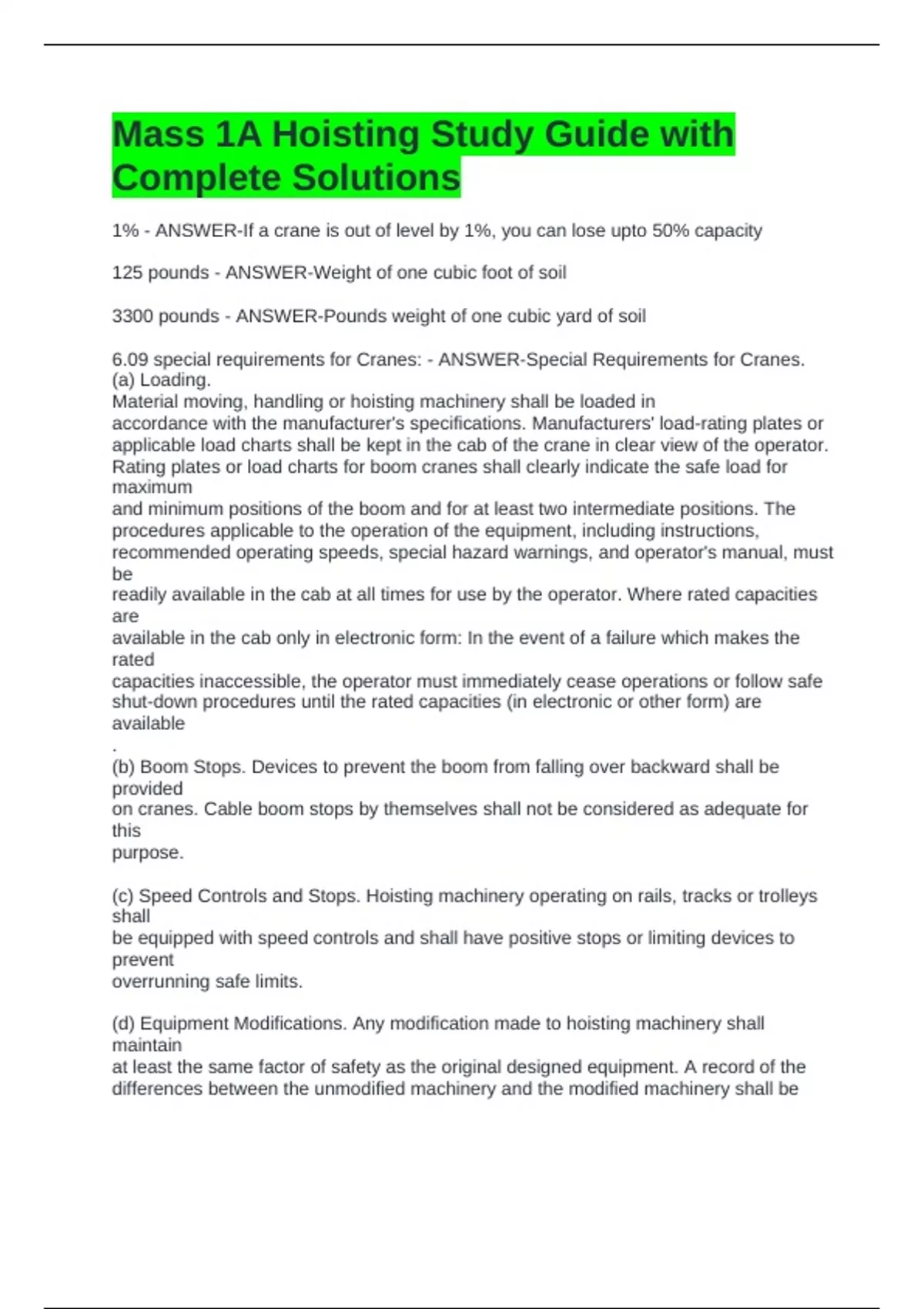 Mass 1A Hoisting Study Guide with Complete Solutions

1% - ANSWER-If a crane is out of level by 1%, you can lose upto 50% capacity

125 pounds - ANSWER-Weight of one cubic foot of soil

3300 pounds - ANSWER-Pounds weight of one cubic yard of soil

6.09 special requirements for Cranes: - ANSWER-Special Requirements for Cranes.
(a) Loading.
Material moving, handling or hoisting machinery shall be loaded in accordance with the manufacturer's specifications. Manufacturers' load-rating plates or applicable load charts shall be kept in the cab of the crane in clear view of the operator. Rating plates or load charts for boom cranes shall clearly indicate the safe load for maximum and minimum positions of the boom and for at least two intermediate positions. The procedures applicable to the operation of the equipment, including instructions, recommended operating speeds, special hazard warnings, and operator's manual, must be readily available in the cab at all times for use by the operator. Where rated capacities are available in the cab only in electronic form: In the event of a failure which makes the rated capacities inaccessible, the operator must immediately cease operations or follow safe shut-down procedures until the rated capacities (in electronic or other form) are available
.
(b) Boom Stops. Devices to prevent the boom from falling over backward shall be provided on cranes. Cable boom stops by themselves shall not be considered as adequate for this purpose.

(c) Speed Controls and Stops. Hoisting machinery operating on rails, tracks or trolleys shall be equipped with speed controls and shall have positive stops or limiting devices to prevent overrunning safe limits.

(d) Equipment Modifications. Any modification made to hoisting machinery shall maintain at least the same factor of safety as the original designed equipment. A record of the differences between the unmodified machinery and the modified machinery shall be